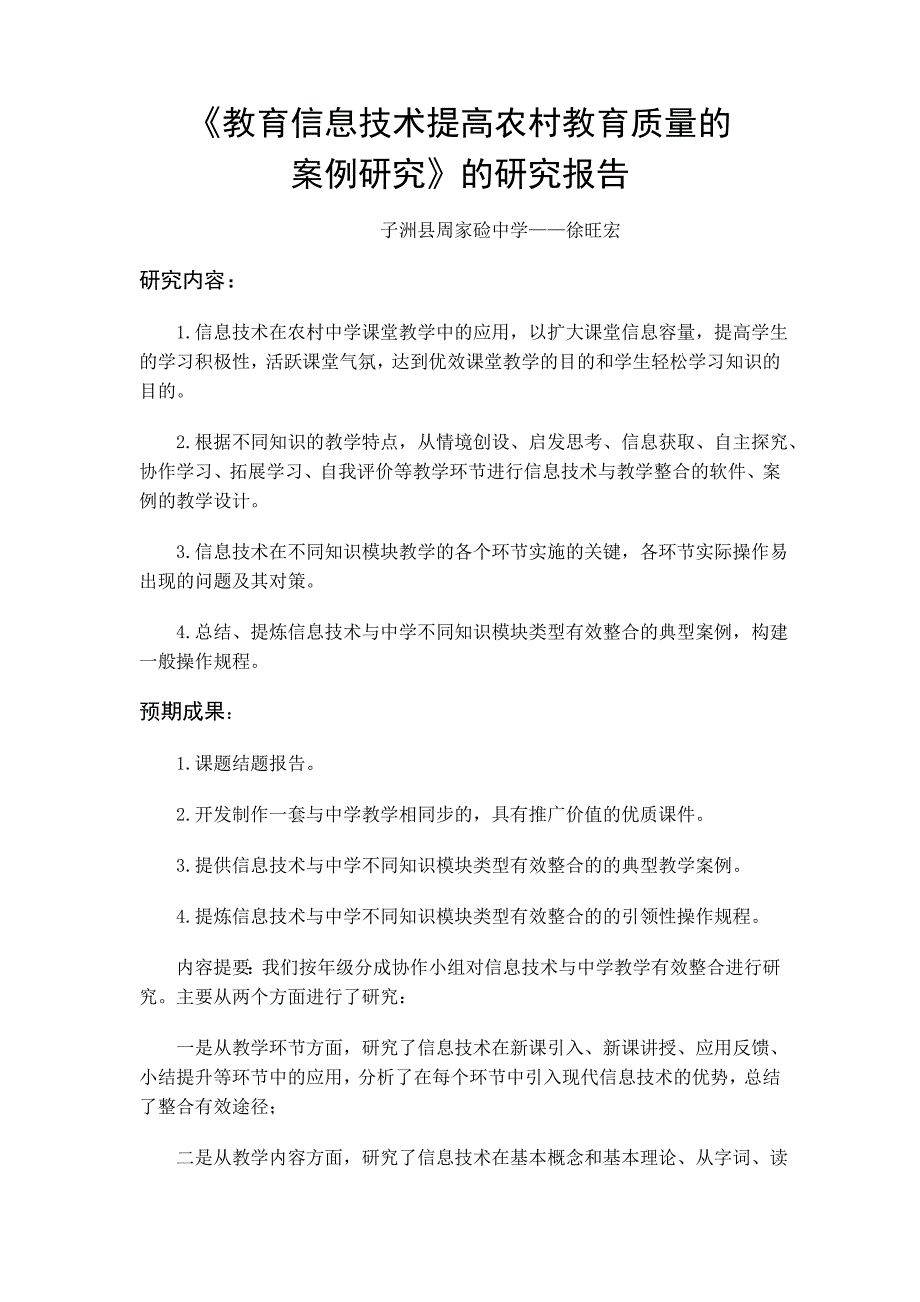 《教育信息技术提高农村教育质量的案例研究》的研究报告

子洲县周家硷中学——徐旺宏

研究内容：

1.信息技术在农村中学课堂教学中的应用，以扩大课堂信息容量，提高学生的学习积极性，活跃课堂气氛，达到优效课堂教学的目的和学生轻松学习知识的目的。

2.根据不同知识的教学特点，从情境创设、启发思考、信息获取、自主探究、协作学习、拓展学习、自我评价等教学环节进行信息技术与教学整合的软件、案例的教学设计。

3.信息技术在不同知识模块教学的各个环节实施的关键，各环节实际操作易出现的问题及其对策。

4.总结、提炼信息技术与中学不同知识模块类型有效整合的典型案例，构建一般操作规程。

预期成果：

1.课题结题报告。

2.开发制作一套与中学教学相同步的，具有推广价值的优质课件。

3.提供信息技术与中学不同知识模块类型有效整合的的典型教学案例。

4.提炼信息技术与中学不同知识模块类型有效整合的的引领性操作规程。

内容提要：我们按年级分成协作小组对信息技术与中学教学有效整合进行研究。主要从两个方面进行了研究：

一是从教学环节方面，研究了信息技术在新课引入、新课讲授、应用反馈、小结提升等环节中的应用，分析了在每个环节中引入现代信息技术的优势，总结了整合有效途径；

二是从教学内容方面，研究了信息技术在基本概念和基本理论、从字词、读